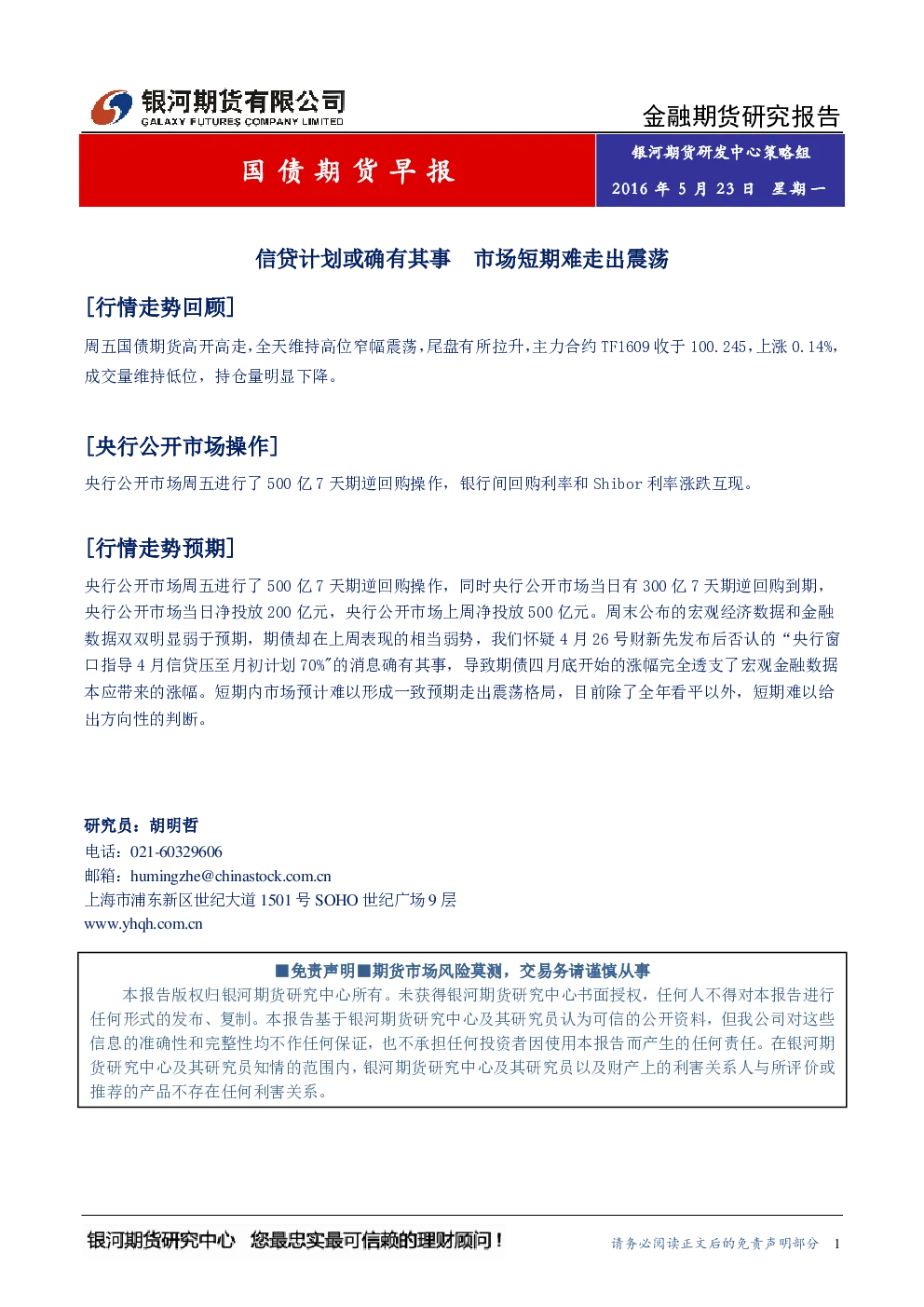 银河期货有限公司
GALAXY FUTURES COMPANY LIMITED

金融期货研究报告

国债期货早报

银河期货研发中心策略组
2016年5月23日 星期一

信贷计划或确有其事 市场短期难走出震荡

[行情走势回顾]

周五国债期货高开高走，全天维持高位窄幅震荡，尾盘有所拉升，主力合约TF1609收于100.245，上涨0.14%，成交量维持低位，持仓量明显下降。

[央行公开市场操作]

央行公开市场周五进行了500亿7天期逆回购操作，银行间回购利率和Shibor利率涨跌互现。

[行情走势预期]

央行公开市场周五进行了500亿7天期逆回购操作，同时央行公开市场当日有300亿7天期逆回购到期，央行公开市场当日净投放200亿元，央行公开市场上周净投放500亿元。周末公布的宏观经济数据和金融数据双双明显弱于预期，期债却在上周表现的相当弱势，我们怀疑4月26号财新先发布后否认的“央行窗口指导4月信贷压至月初计划70%”的消息确有其事，导致期债四月底开始的涨幅完全透支了宏观金融数据本应带来的涨幅。短期内市场预计难以形成一致预期走出震荡格局，目前除了全年看平以外，短期难以给出方向性的判断。

研究员：胡明哲
电话：021-60329606
邮箱：humingzhe@chinastock.com.cn
上海市浦东新区世纪大道1501号SOHO世纪广场9层
www.yhqh.com.cn

■免责声明■期货市场风险莫测，交易务请谨慎从事

本报告版权归银河期货研究中心所有。未获得银河期货研究中心书面授权，任何人不得对本报告进行任何形式的发布、复制。本报告基于银河期货研究中心及其研究员认为可信的公开资料，但我公司对这些信息的准确性和完整性均不作任何保证，也不承担任何投资者因使用本报告而产生的任何责任。在银河期货研究中心及其研究员知情的范围内，银河期货研究中心及其研究员以及财产上的利害关系人与所评价或推荐的产品不存在任何利害关系。

银河期货研究中心 您最忠实最可信赖的理财顾问！

请务必阅读正文后的免责声明部分 1